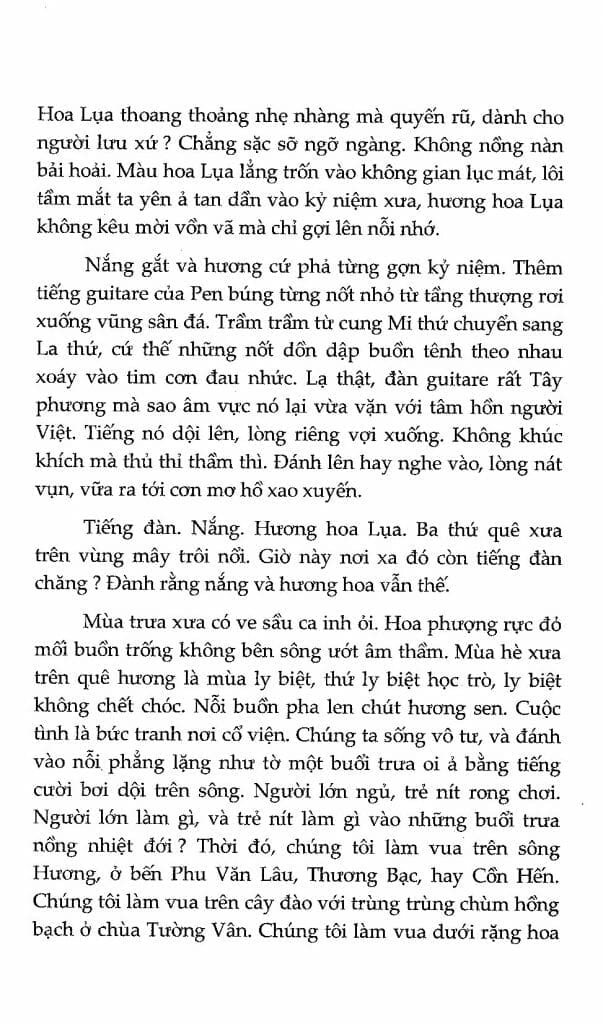 Hoa Lụa thoang thoảng nhẹ nhàng mà quyến rũ, dành cho người lưu xứ ? Chẳng sặc sỡ ngỡ ngàng. Không nồng nàn bải hoải. Màu hoa Lụa lẳng trốn vào không gian lục mát, lôi tầm mắt ta yên ả tan dần vào kỷ niệm xưa, hương hoa Lụa không kêu mời vồn vã mà chỉ gợi lên nỗi nhớ.

Nắng gắt và hương cứ phả từng gợn kỷ niệm. Thêm tiếng guitare của Pen búng từng nốt nhỏ từ tầng thượng rơi xuống vũng sân đá. Trầm trầm từ cung Mi thứ chuyển sang La thứ, cứ thế những nốt dồn dập buồn tênh theo nhau xoáy vào tim cơn đau nhức. Lạ thật, đàn guitare rất Tây phương mà sao âm vực nó lại vừa vặn với tâm hồn người Việt. Tiếng nó dội lên, lòng riêng vợi xuống. Không khúc khích mà thủ thỉ thầm thì. Đánh lên hay nghe vào, lòng nát vụn, vữa ra tới cơn mơ hồ xao xuyến.

Tiếng đàn. Nắng. Hương hoa Lụa. Ba thứ quê xưa trên vùng mây trôi nổi. Giờ này nơi xa đó còn tiếng đàn chăng ? Đành rằng nắng và hương hoa vẫn thế.

Mùa trưa xưa có ve sầu ca inh ỏi. Hoa phượng rực đỏ mối buồn trống không bên sông ướt âm thầm. Mùa hè xưa trên quê hương là mùa ly biệt, thứ ly biệt học trò, ly biệt không chết chóc. Nỗi buồn pha len chút hương sen. Cuộc tình là bức tranh nơi cổ viện. Chúng ta sống vô tư, và đánh vào nỗi phẳng lặng như tờ một buổi trưa oi ả bằng tiếng cười bơi dội trên sông. Người lớn ngủ, trẻ nít rong chơi. Người lớn làm gì, và trẻ nít làm gì vào những buổi trưa nồng nhiệt đới ? Thời đó, chúng tôi làm vua trên sông Hương, ở bến Phu Văn Lâu, Thương Bạc, hay Cồn Hến. Chúng tôi làm vua trên cây đào với trùng trùng chùm hồng bạch ở chùa Tường Vân. Chúng tôi làm vua dưới rặng hoa